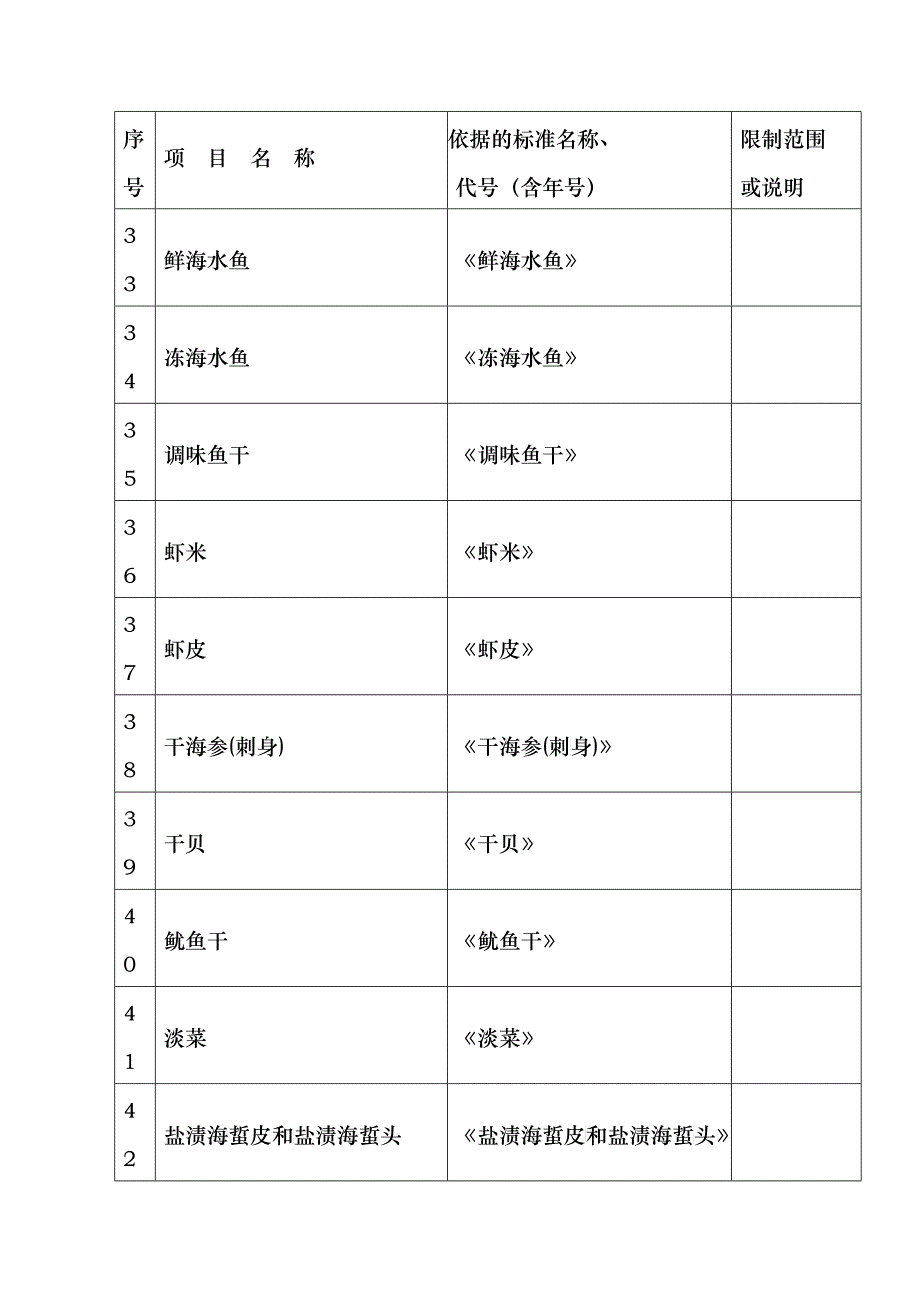 | 序号 | 项 目 名 称 | 依据的标准名称、代号（含年号） | 限制范围或说明 |
|---|---|---|---|
| 33 | 鲜海水鱼 | 《鲜海水鱼》 | |
| 34 | 冻海水鱼 | 《冻海水鱼》 | |
| 35 | 调味鱼干 | 《调味鱼干》 | |
| 36 | 虾米 | 《虾米》 | |
| 37 | 虾皮 | 《虾皮》 | |
| 38 | 干海参(刺身) | 《干海参(刺身)》 | |
| 39 | 干贝 | 《干贝》 | |
| 40 | 鱿鱼干 | 《鱿鱼干》 | |
| 41 | 淡菜 | 《淡菜》 | |
| 42 | 盐渍海蜇皮和盐渍海蜇头 | 《盐渍海蜇皮和盐渍海蜇头》 | |